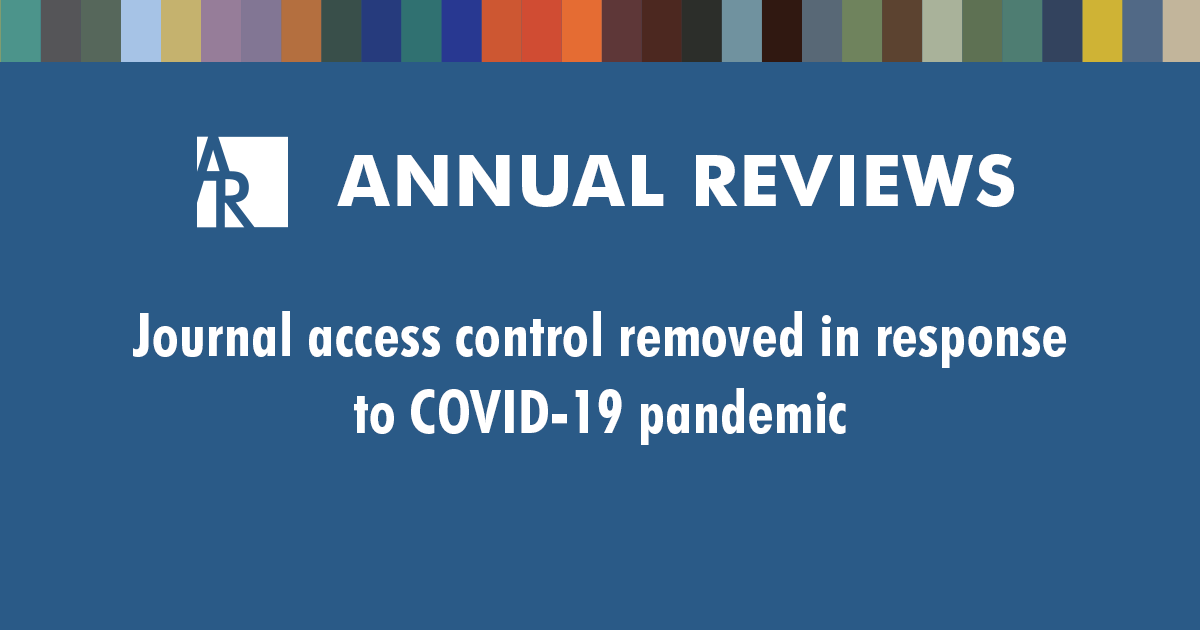 AR ANNUAL REVIEWS

Journal access control removed in response to COVID-19 pandemic